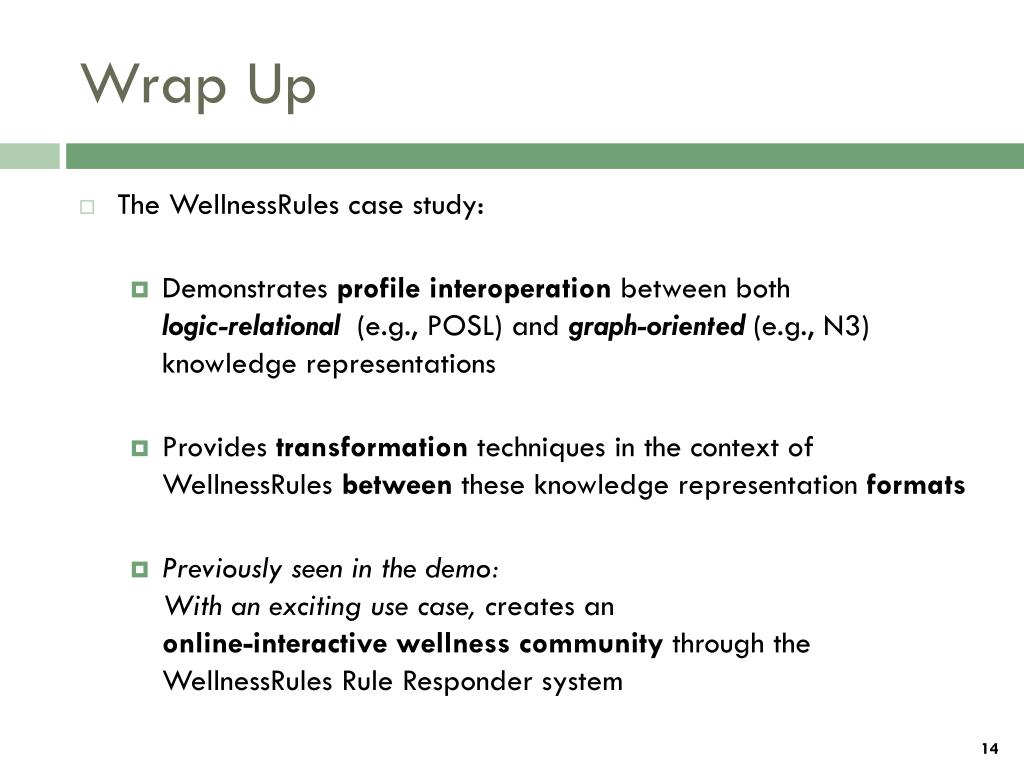 Wrap Up

The WellnessRules case study:

Demonstrates profile interoperation between both logic-relational (e.g., POSL) and graph-oriented (e.g., N3) knowledge representations

Provides transformation techniques in the context of WellnessRules between these knowledge representation formats

Previously seen in the demo: With an exciting use case, creates an online-interactive wellness community through the WellnessRules Rule Responder system

14